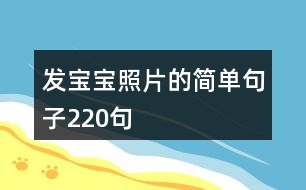 发宝宝照片的简单句子220句